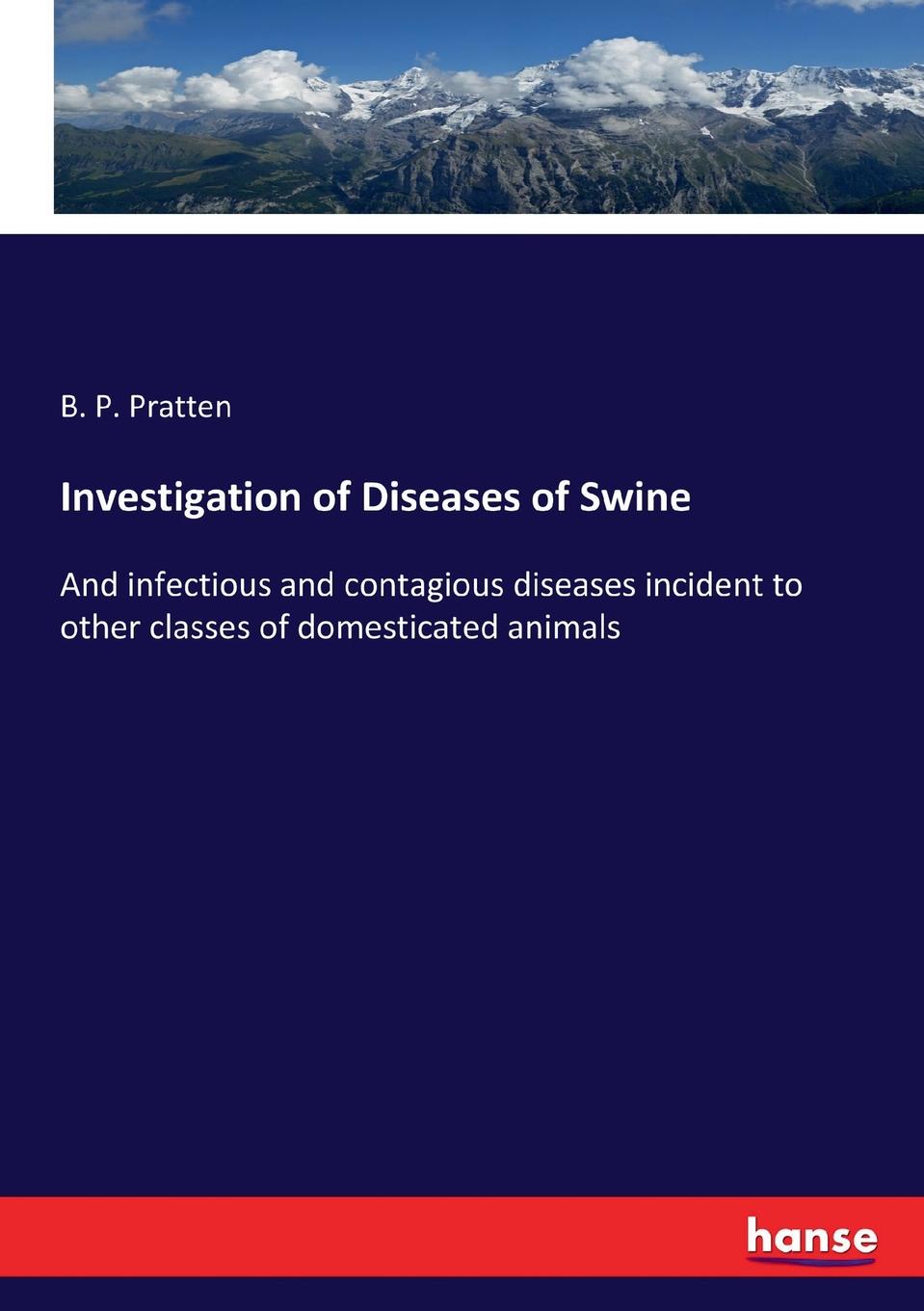 B. P. Pratten

Investigation of Diseases of Swine

And infectious and contagious diseases incident to other classes of domesticated animals

hanse